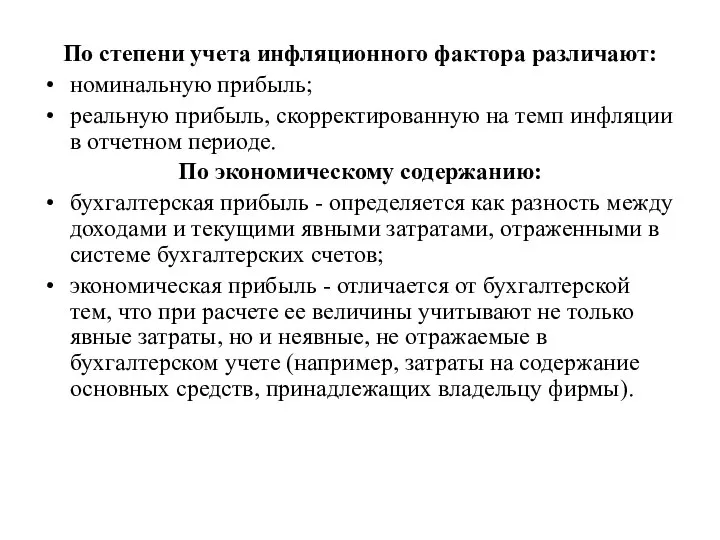 По степени учета инфляционного фактора различают:

• номинальную прибыль;

• реальную прибыль, скорректированную на темп инфляции в отчетном периоде.

По экономическому содержанию:

• бухгалтерская прибыль - определяется как разность между доходами и текущими явными затратами, отраженными в системе бухгалтерских счетов;

• экономическая прибыль - отличается от бухгалтерской тем, что при расчете ее величины учитывают не только явные затраты, но и неявные, не отражаемые в бухгалтерском учете (например, затраты на содержание основных средств, принадлежащих владельцу фирмы).